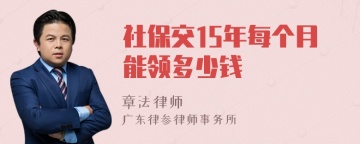 社保交15年每个月能领多少钱

章法律师
广东律参律师事务所